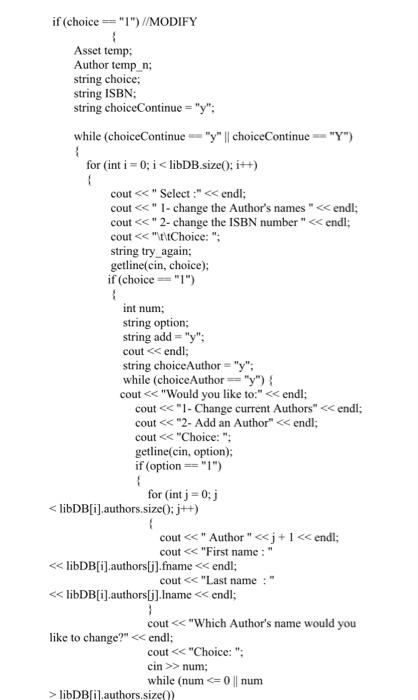 if (choice == "1") //MODIFY
{
Asset temp;
Author temp_n;
string choice;
string ISBN;
string choiceContinue = "y";

while (choiceContinue == "y" || choiceContinue == "Y")
{
for (int i = 0; i < libDB.size(); i++)
{
cout << " Select :" << endl;
cout << " 1- change the Author's names " << endl;
cout << " 2- change the ISBN number " << endl;
cout << "\t\tChoice: ";
string try_again;
getline(cin, choice);
if (choice == "1")
{
int num;
string option;
string add = "y";
cout << endl;
string choiceAuthor = "y";
while (choiceAuthor == "y") {
cout << "Would you like to:" << endl;
cout << "1- Change current Authors" << endl;
cout << "2- Add an Author" << endl;
cout << "Choice: ";
getline(cin, option);
if (option == "1")
{
for (int j = 0; j < libDB[i].authors.size(); j++)
{
cout << " Author " << j + 1 << endl;
cout << "First name : " << libDB[i].authors[j].fname << endl;
cout << "Last name : " << libDB[i].authors[j].lname << endl;
}
cout << "Which Author's name would you like to change?" << endl;
cout << "Choice: ";
cin >> num;
while (num <= 0 || num > libDB[i].authors.size())